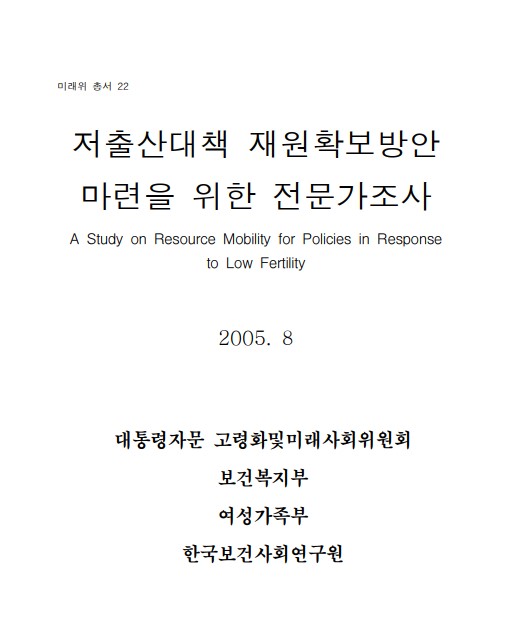 미래위 총서 22

저출산대책 재원확보방안 마련을 위한 전문가조사

A Study on Resource Mobility for Policies in Response to Low Fertility

2005. 8

대통령자문 고령화및미래사회위원회

보건복지부

여성가족부

한국보건사회연구원